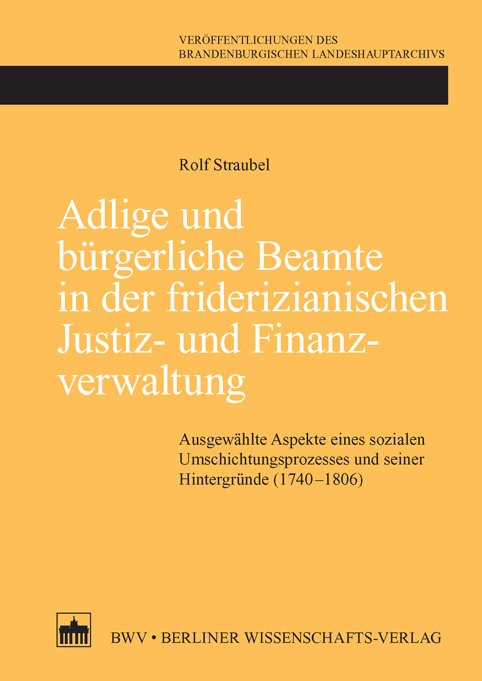 VERÖFFENTLICHUNGEN DES BRANDENBURGISCHEN LANDESHAUPTARCHIVS

Rolf Straubel

Adlige und bürgerliche Beamte in der friderizianischen Justiz- und Finanzverwaltung

Ausgewählte Aspekte eines sozialen Umschichtungsprozesses und seiner Hintergründe (1740–1806)

BWV • BERLINER WISSENSCHAFTS-VERLAG